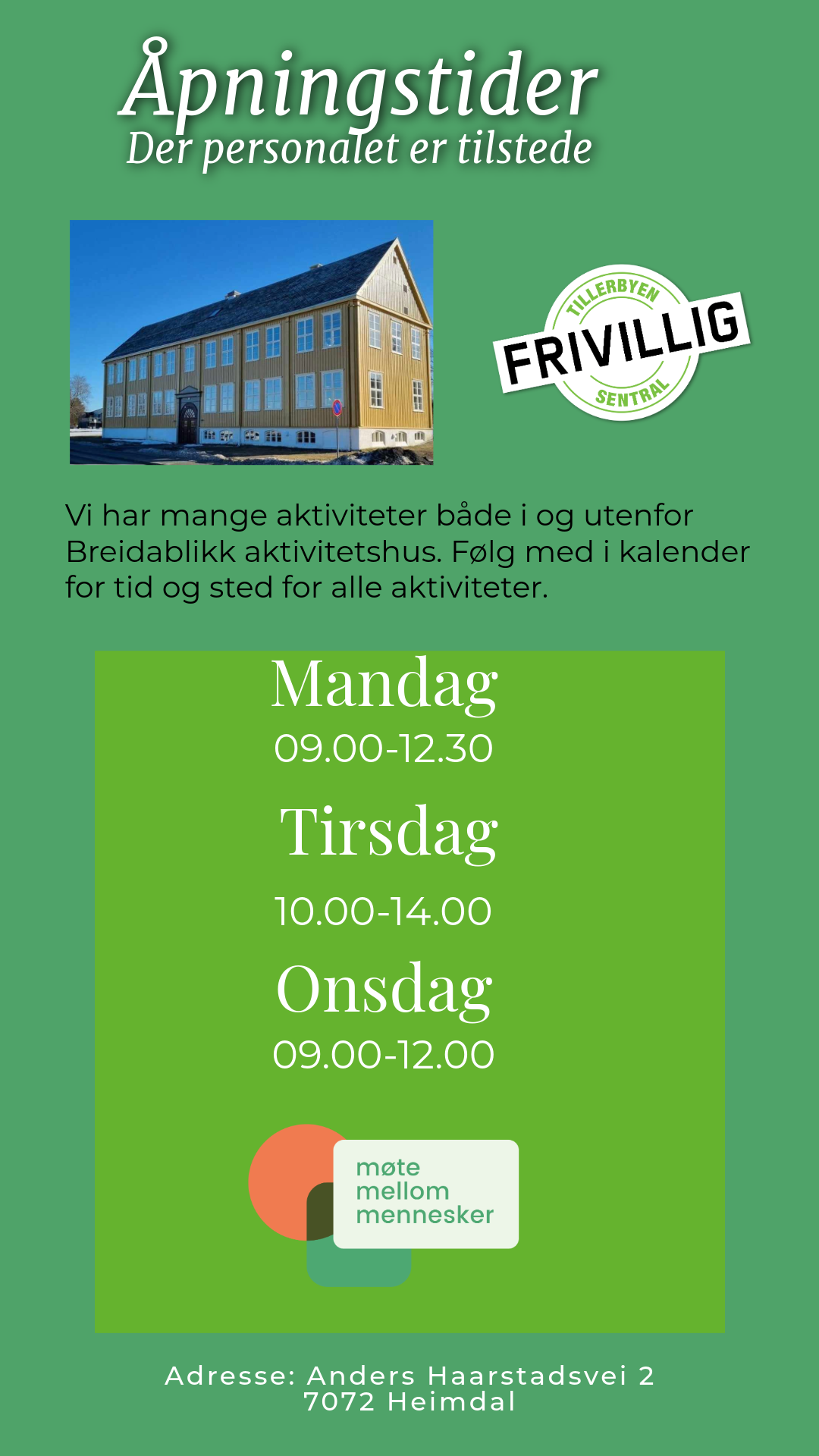 Åpningstider
Der personalet er tilstede

TILLERBYEN
FRIVILLIG
SENTRAL

Vi har mange aktiviteter både i og utenfor Breidablikk aktivitetshus. Følg med i kalender for tid og sted for alle aktiviteter.

Mandag
09.00-12.30

Tirsdag
10.00-14.00

Onsdag
09.00-12.00

møte
mellom
mennesker

Adresse: Anders Haarstadsvei 2
7072 Heimdal